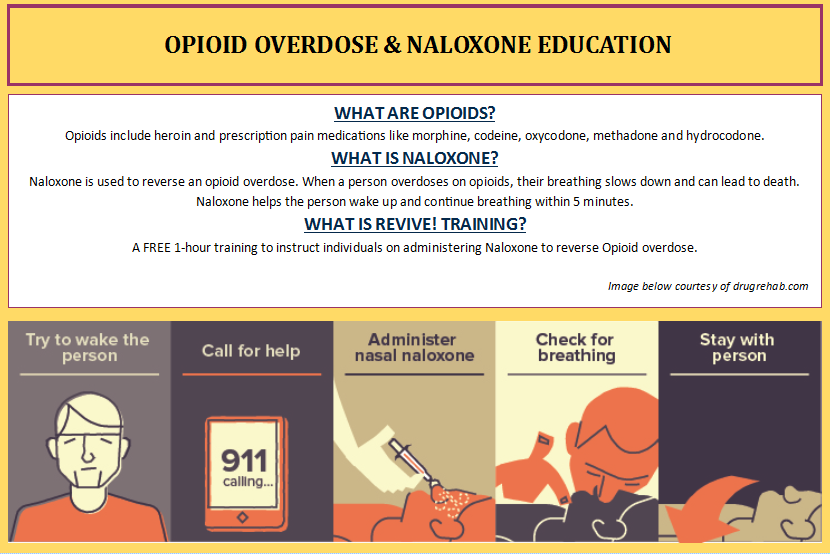 OPIOID OVERDOSE & NALOXONE EDUCATION

WHAT ARE OPIOIDS?

Opioids include heroin and prescription pain medications like morphine, codeine, oxycodone, methadone and hydrocodone.

WHAT IS NALOXONE?

Naloxone is used to reverse an opioid overdose. When a person overdoses on opioids, their breathing slows down and can lead to death. Naloxone helps the person wake up and continue breathing within 5 minutes.

WHAT IS REVIVE! TRAINING?

A FREE 1-hour training to instruct individuals on administering Naloxone to reverse Opioid overdose.

Image below courtesy of drugrehab.com

Try to wake the person

Call for help

911 calling...

Administer nasal naloxone

Check for breathing

Stay with person